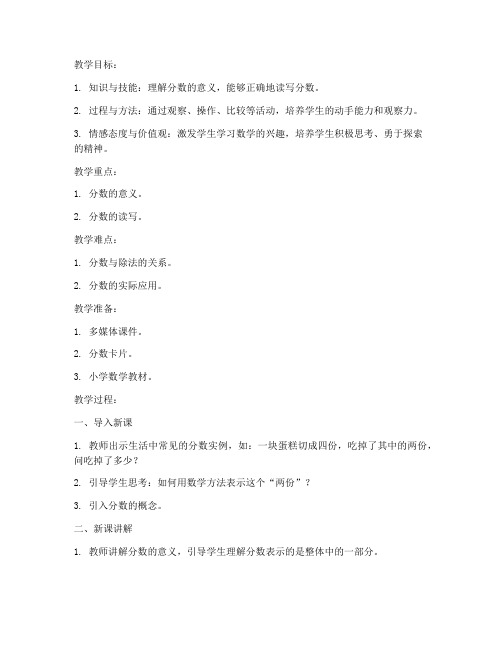 教学目标：

1. 知识与技能：理解分数的意义，能够正确地读写分数。

2. 过程与方法：通过观察、操作、比较等活动，培养学生的动手能力和观察力。

3. 情感态度与价值观：激发学生学习数学的兴趣，培养学生积极思考、勇于探索的精神。

教学重点：

1. 分数的意义。

2. 分数的读写。

教学难点：

1. 分数与除法的关系。

2. 分数的实际应用。

教学准备：

1. 多媒体课件。

2. 分数卡片。

3. 小学数学教材。

教学过程：

一、导入新课

1. 教师出示生活中常见的分数实例，如：一块蛋糕切成四份，吃掉了其中的两份，问吃掉了多少？

2. 引导学生思考：如何用数学方法表示这个“两份”？

3. 引入分数的概念。

二、新课讲解

1. 教师讲解分数的意义，引导学生理解分数表示的是整体中的一部分。